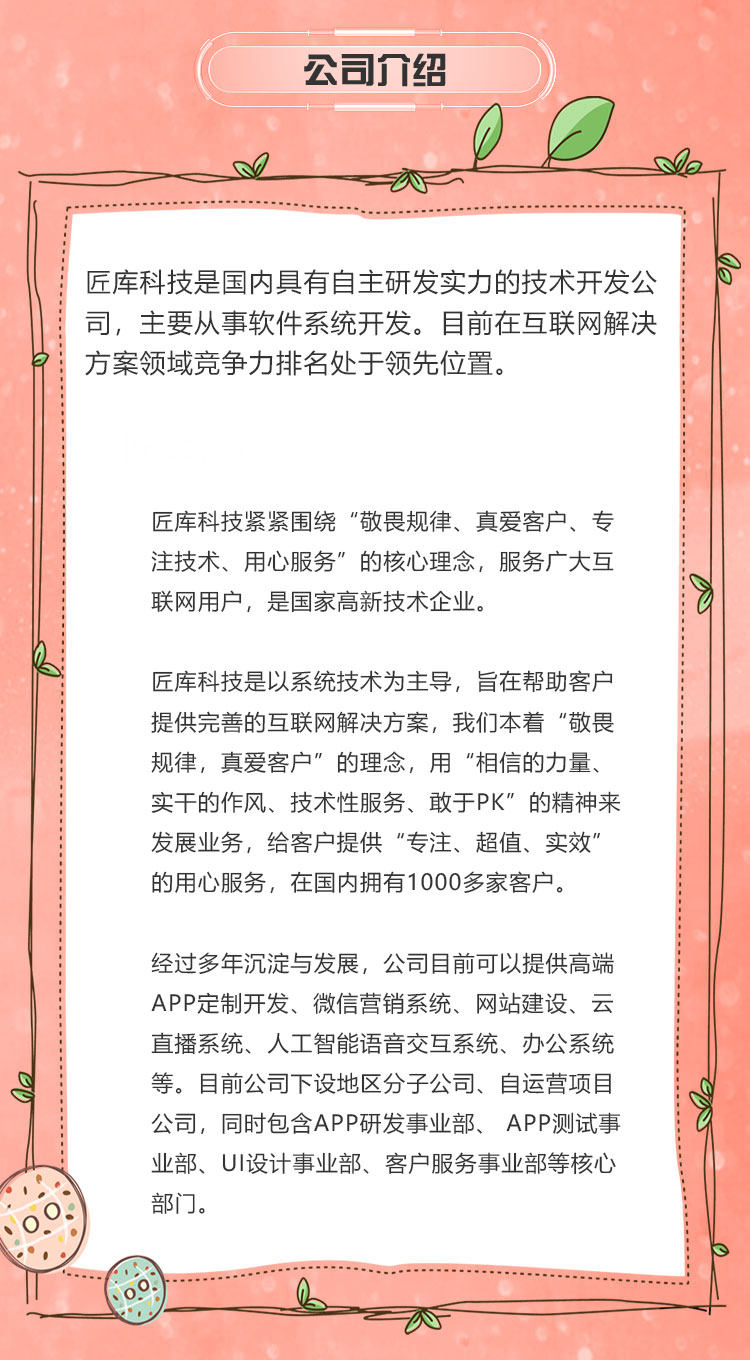 公司介绍

匠库科技是国内具有自主研发实力的技术开发公司，主要从事软件系统开发。目前在互联网解决方案领域竞争力排名处于领先位置。

匠库科技紧紧围绕“敬畏规律、真爱客户、专注技术、用心服务”的核心理念，服务广大互联网用户，是国家高新技术企业。

匠库科技是以系统技术为主导，旨在帮助客户提供完善的互联网解决方案，我们本着“敬畏规律，真爱客户”的理念，用“相信的力量、实干的作风、技术性服务、敢于PK”的精神来发展业务，给客户提供“专注、超值、实效”的用心服务，在国内拥有1000多家客户。

经过多年沉淀与发展，公司目前可以提供高端APP定制开发、微信营销系统、网站建设、云直播系统、人工智能语音交互系统、办公系统等。目前公司下设地区分子公司、自运营项目公司，同时包含APP研发事业部、 APP测试事业部、UI设计事业部、客户服务事业部等核心部门。